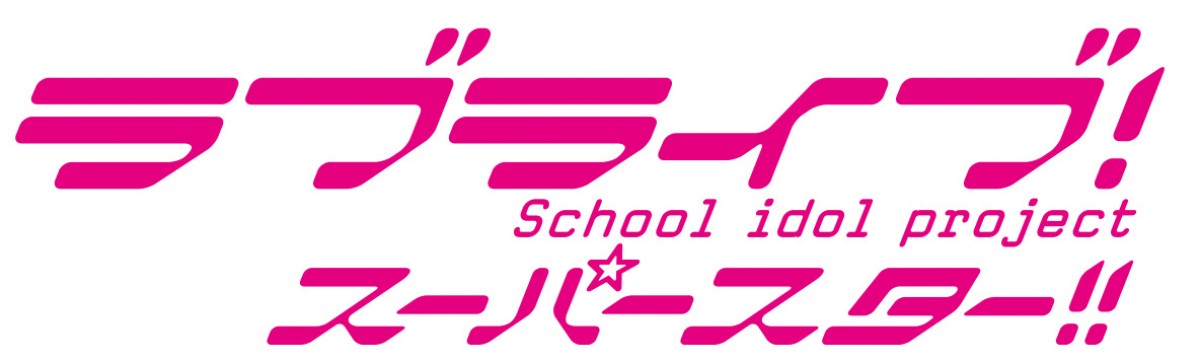 ラブライブ!
School idol project
スーパースター!!